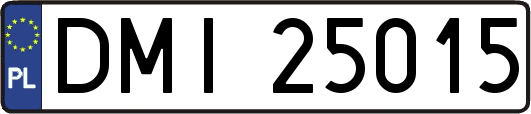 PL
DMI 25015